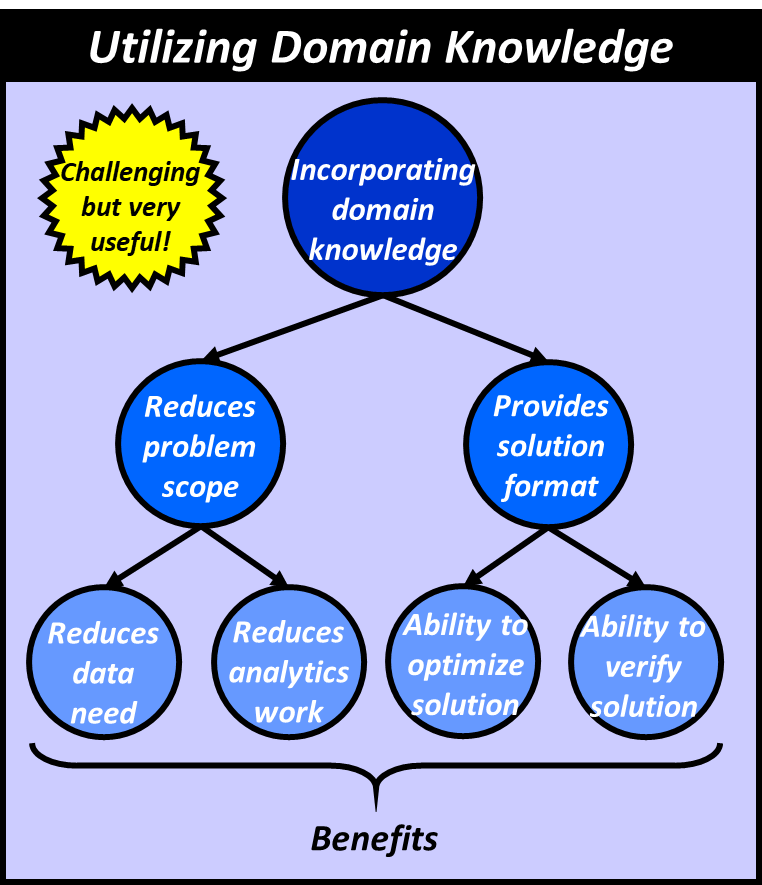 Utilizing Domain Knowledge

Challenging but very useful!

Incorporating domain knowledge

Reduces problem scope

Provides solution format

Reduces data need

Reduces analytics work

Ability to optimize solution

Ability to verify solution

Benefits